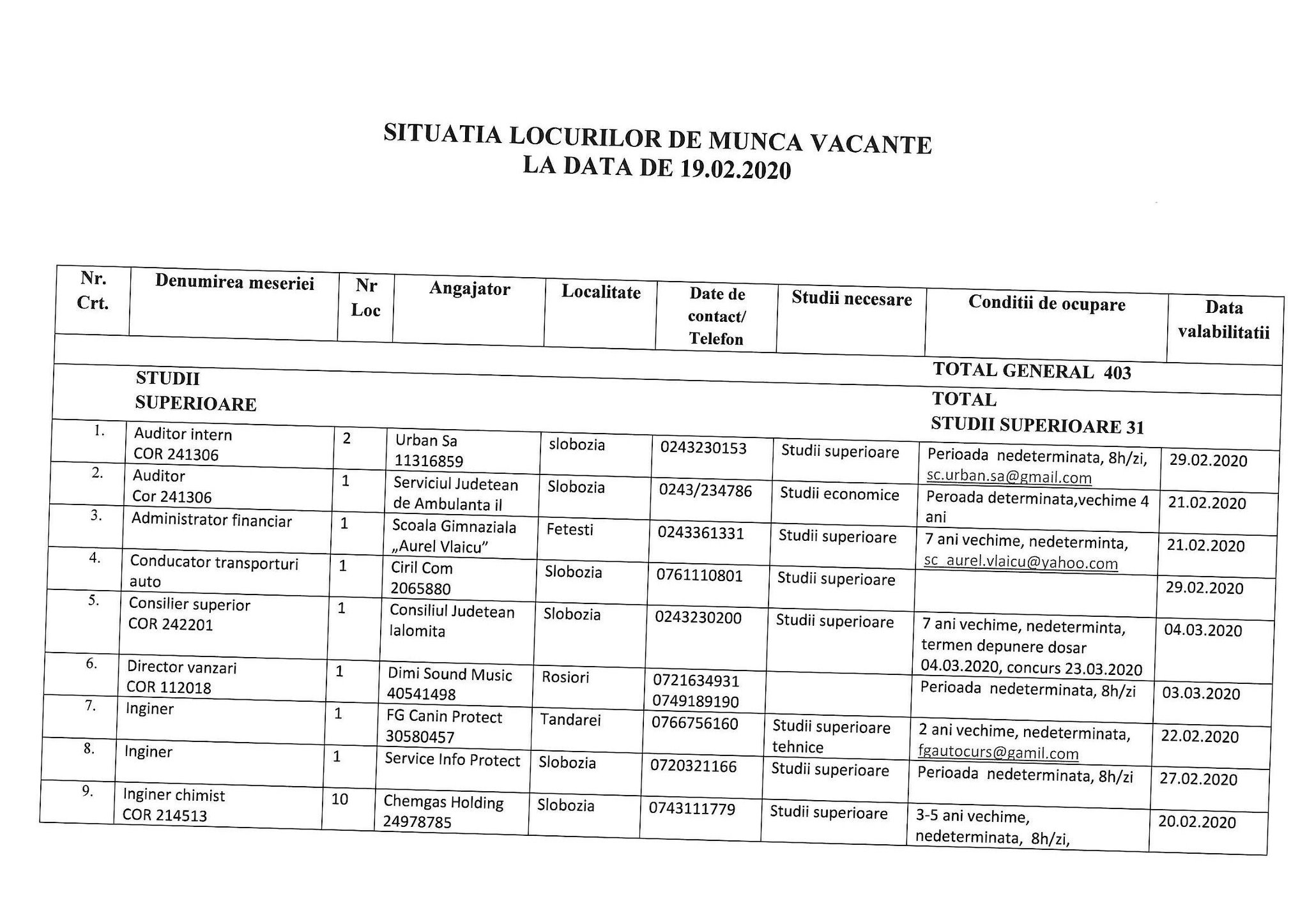 SITUATIA LOCURILOR DE MUNCA VACANTE
LA DATA DE 19.02.2020

| Nr. Crt. | Denumirea meseriei | Nr Loc | Angajator | Localitate | Date de contact/ Telefon | Studii necesare | Conditii de ocupare | Data valabilitatii |
|---|---|---|---|---|---|---|---|---|
| | STUDII SUPERIOARE | | | | | | TOTAL GENERAL 403 TOTAL STUDII SUPERIOARE 31 | |
| 1. | Auditor intern COR 241306 | 2 | Urban Sa 11316859 | slobozia | 0243230153 | Studii superioare | Perioada nedeterminata, 8h/zi, sc.urban.sa@gmail.com | 29.02.2020 |
| 2. | Auditor Cor 241306 | 1 | Serviciul Judetean de Ambulanta il | Slobozia | 0243/234786 | Studii economice | Peroada determinata,vechime 4 ani | 21.02.2020 |
| 3. | Administrator financiar | 1 | Scoala Gimnaziala „Aurel Vlaicu" | Fetesti | 0243361331 | Studii superioare | 7 ani vechime, nedeterminta, sc_aurel.vlaicu@yahoo.com | 21.02.2020 |
| 4. | Conducator transporturi auto | 1 | Ciril Com 2065880 | Slobozia | 0761110801 | Studii superioare | | 29.02.2020 |
| 5. | Consilier superior COR 242201 | 1 | Consiliul Judetean Ialomita | Slobozia | 0243230200 | Studii superioare | 7 ani vechime, nedeterminta, termen depunere dosar 04.03.2020, concurs 23.03.2020 | 04.03.2020 |
| 6. | Director vanzari COR 112018 | 1 | Dimi Sound Music 40541498 | Rosiori | 0721634931 0749189190 | | Perioada nedeterminata, 8h/zi | 03.03.2020 |
| 7. | Inginer | 1 | FG Canin Protect 30580457 | Tandarei | 0766756160 | Studii superioare tehnice | 2 ani vechime, nedeterminata, fgautocurs@gamil.com | 22.02.2020 |
| 8. | Inginer | 1 | Service Info Protect | Slobozia | 0720321166 | Studii superioare | Perioada nedeterminata, 8h/zi | 27.02.2020 |
| 9. | Inginer chimist COR 214513 | 10 | Chemgas Holding 24978785 | Slobozia | 0743111779 | Studii superioare | 3-5 ani vechime, nedeterminata, 8h/zi, | 20.02.2020 |